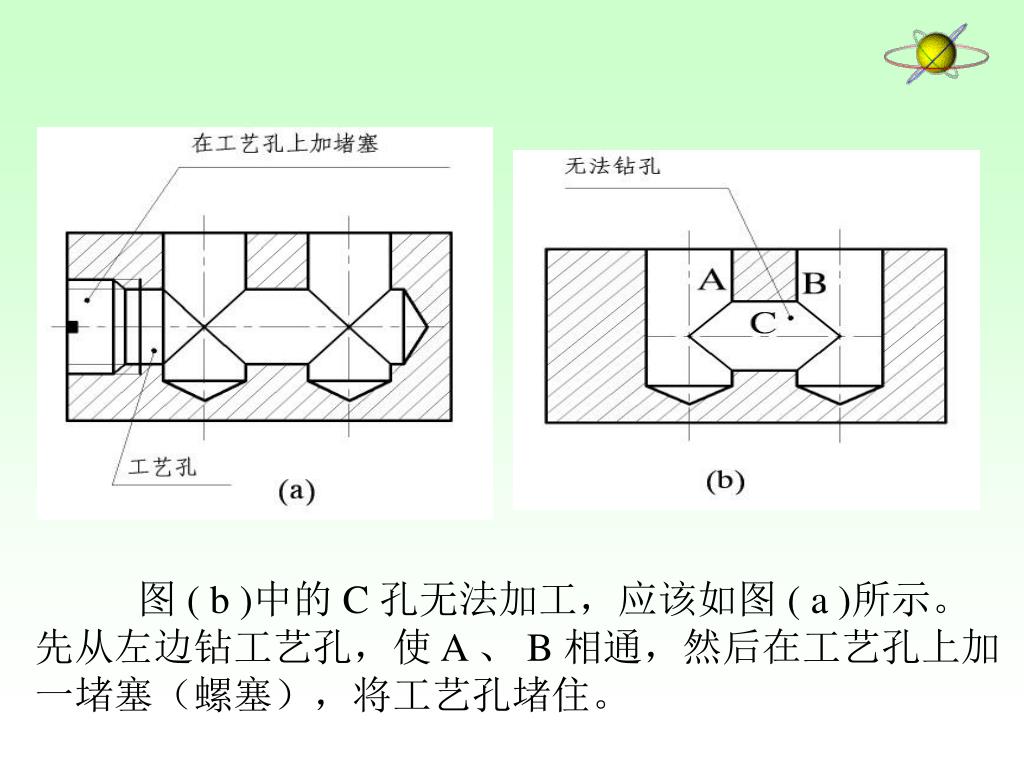 在工艺孔上加堵塞

工艺孔

(a)

无法钻孔

A

B

C

(b)

图 ( b )中的 C 孔无法加工，应该如图 ( a )所示。先从左边钻工艺孔，使 A 、 B 相通，然后在工艺孔上加一堵塞（螺塞），将工艺孔堵住。